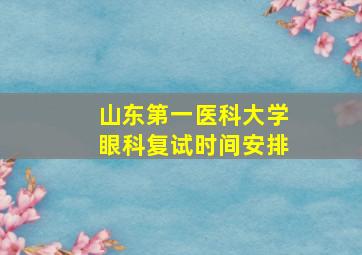 山东第一医科大学
眼科复试时间安排